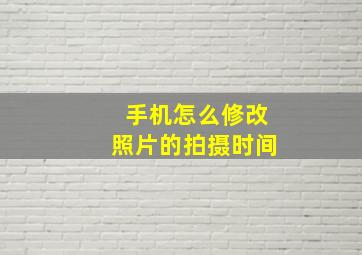 手机怎么修改
照片的拍摄时间